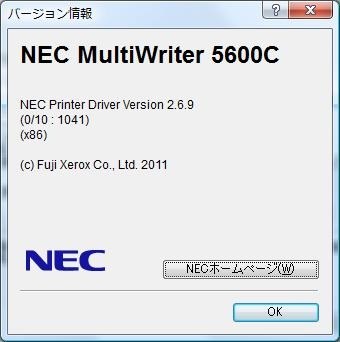 バージョン情報

?

X

NEC MultiWriter 5600C

NEC Printer Driver Version 2.6.9
(0/10 : 1041)
(x86)

(c) Fuji Xerox Co., Ltd. 2011

NEC

NECホームページ(W)

OK